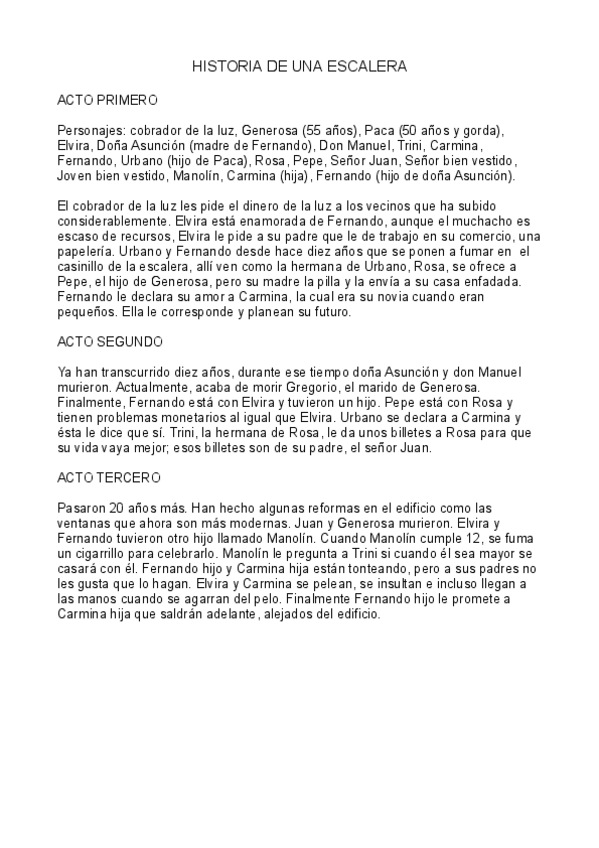 HISTORIA DE UNA ESCALERA

ACTO PRIMERO

Personajes: cobrador de la luz, Generosa (55 años), Paca (50 años y gorda), Elvira, Doña Asunción (madre de Fernando), Don Manuel, Trini, Carmina, Fernando, Urbano (hijo de Paca), Rosa, Pepe, Señor Juan, Señor bien vestido, Joven bien vestido, Manolín, Carmina (hija), Fernando (hijo de doña Asunción).

El cobrador de la luz les pide el dinero de la luz a los vecinos que ha subido considerablemente. Elvira está enamorada de Fernando, aunque el muchacho es escaso de recursos, Elvira le pide a su padre que le de trabajo en su comercio, una papelería. Urbano y Fernando desde hace diez años que se ponen a fumar en el casinillo de la escalera, allí ven como la hermana de Urbano, Rosa, se ofrece a Pepe, el hijo de Generosa, pero su madre la pilla y la envía a su casa enfadada. Fernando le declara su amor a Carmina, la cual era su novia cuando eran pequeños. Ella le corresponde y planean su futuro.

ACTO SEGUNDO

Ya han transcurrido diez años, durante ese tiempo doña Asunción y don Manuel murieron. Actualmente, acaba de morir Gregorio, el marido de Generosa. Finalmente, Fernando está con Elvira y tuvieron un hijo. Pepe está con Rosa y tienen problemas monetarios al igual que Elvira. Urbano se declara a Carmina y ésta le dice que sí. Trini, la hermana de Rosa, le da unos billetes a Rosa para que su vida vaya mejor; esos billetes son de su padre, el señor Juan.

ACTO TERCERO

Pasaron 20 años más. Han hecho algunas reformas en el edificio como las ventanas que ahora son más modernas. Juan y Generosa murieron. Elvira y Fernando tuvieron otro hijo llamado Manolín. Cuando Manolín cumple 12, se fuma un cigarrillo para celebrarlo. Manolín le pregunta a Trini si cuando él sea mayor se casará con él. Fernando hijo y Carmina hija están tonteando, pero a sus padres no les gusta que lo hagan. Elvira y Carmina se pelean, se insultan e incluso llegan a las manos cuando se agarran del pelo. Finalmente Fernando hijo le promete a Carmina hija que saldrán adelante, alejados del edificio.